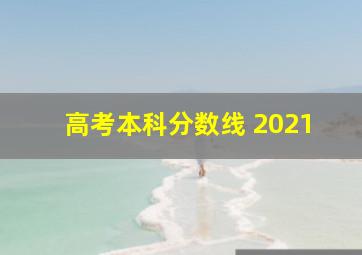 高考本科分数线 2021